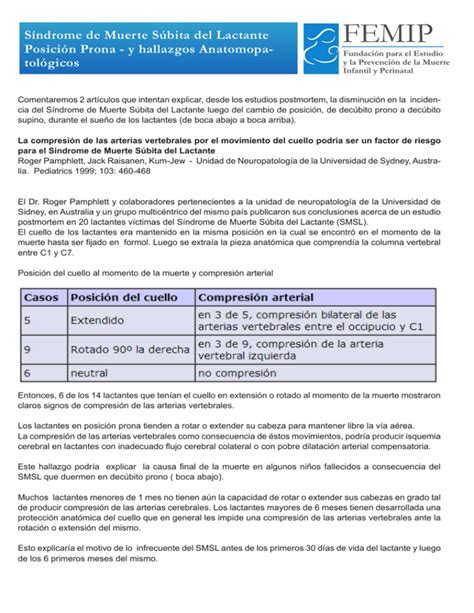 Síndrome de Muerte Súbita del Lactante
Posición Prona - y hallazgos Anatomopatológicos

FEMIP
Fundación para el Estudio y la Prevención de la Muerte Infantil y Perinatal

Comentaremos 2 artículos que intentan explicar, desde los estudios postmortem, la disminución en la incidencia del Síndrome de Muerte Súbita del Lactante luego del cambio de posición, de decúbito prono a decúbito supino, durante el sueño de los lactantes (de boca abajo a boca arriba).

La compresión de las arterias vertebrales por el movimiento del cuello podría ser un factor de riesgo para el Síndrome de Muerte Súbita del Lactante
Roger Pamphlett, Jack Raisanen, Kum-Jew - Unidad de Neuropatología de la Universidad de Sydney, Australia. Pediatrics 1999; 103: 460-468

El Dr. Roger Pamphlett y colaboradores pertenecientes a la unidad de neuropatología de la Universidad de Sidney, en Australia y un grupo multicéntrico del mismo país publicaron sus conclusiones acerca de un estudio postmortem en 20 lactantes víctimas del Síndrome de Muerte Súbita del Lactante (SMSL).
El cuello de los lactantes era mantenido en la misma posición en la cual se encontró en el momento de la muerte hasta ser fijado en formol. Luego se extraía la pieza anatómica que comprendía la columna vertebral entre C1 y C7.

Posición del cuello al momento de la muerte y compresión arterial

| Casos | Posición del cuello | Compresión arterial |
|---|---|---|
| 5 | Extendido | en 3 de 5, compresión bilateral de las arterias vertebrales entre el occipucio y C1 |
| 9 | Rotado 90º la derecha | en 3 de 9, compresión de la arteria vertebral izquierda |
| 6 | neutral | no compresión |

Entonces, 6 de los 14 lactantes que tenían el cuello en extensión o rotado al momento de la muerte mostraron claros signos de compresión de las arterias vertebrales.

Los lactantes en posición prona tienden a rotar o extender su cabeza para mantener libre la vía aérea.
La compresión de las arterias vertebrales como consecuencia de éstos movimientos, podría producir isquemia cerebral en lactantes con inadecuado flujo cerebral colateral o con pobre dilatación arterial compensatoria.

Este hallazgo podría explicar la causa final de la muerte en algunos niños fallecidos a consecuencia del SMSL que duermen en decúbito prono ( boca abajo).

Muchos lactantes menores de 1 mes no tienen aún la capacidad de rotar o extender sus cabezas en grado tal de producir compresión de las arterias cerebrales. Los lactantes mayores de 6 meses tienen desarrollada una protección anatómica del cuello que en general les impide una compresión de las arterias vertebrales ante la rotación o extensión del mismo.

Esto explicaría el motivo de lo infrecuente del SMSL antes de los primeros 30 días de vida del lactante y luego de los 6 primeros meses del mismo.